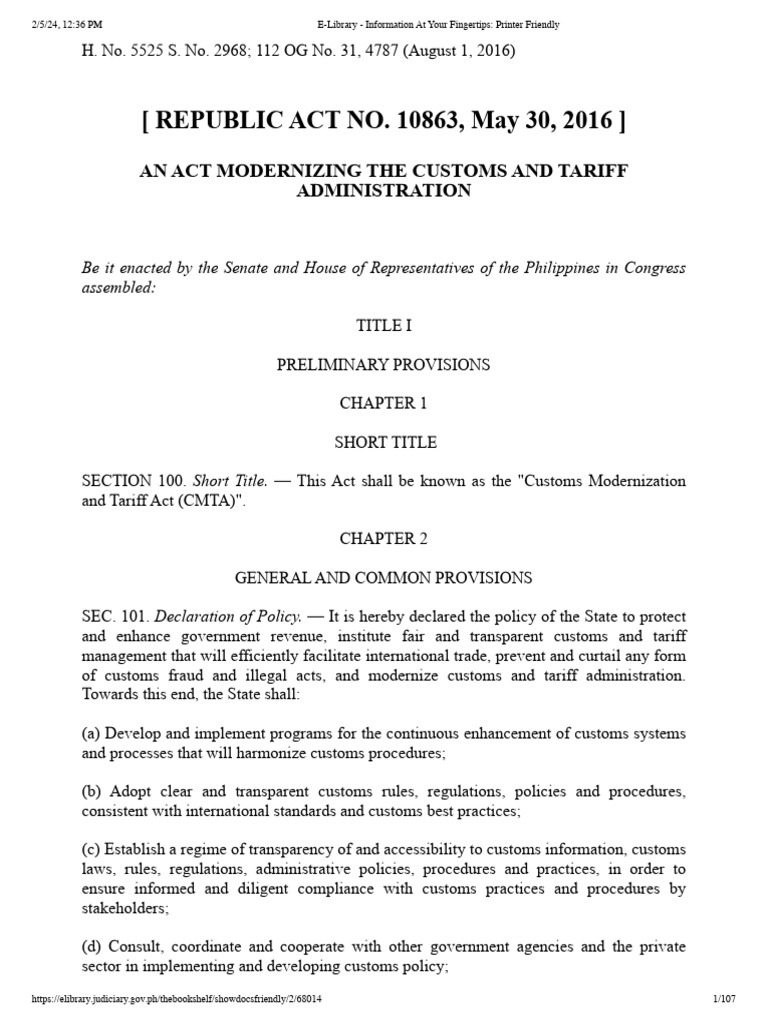 2/5/24, 12:36 PM E-Library - Information At Your Fingertips: Printer Friendly

H. No. 5525 S. No. 2968; 112 OG No. 31, 4787 (August 1, 2016)

[ REPUBLIC ACT NO. 10863, May 30, 2016 ]

AN ACT MODERNIZING THE CUSTOMS AND TARIFF ADMINISTRATION

Be it enacted by the Senate and House of Representatives of the Philippines in Congress assembled:

TITLE I

PRELIMINARY PROVISIONS

CHAPTER 1

SHORT TITLE

SECTION 100. Short Title. — This Act shall be known as the "Customs Modernization and Tariff Act (CMTA)".

CHAPTER 2

GENERAL AND COMMON PROVISIONS

SEC. 101. Declaration of Policy. — It is hereby declared the policy of the State to protect and enhance government revenue, institute fair and transparent customs and tariff management that will efficiently facilitate international trade, prevent and curtail any form of customs fraud and illegal acts, and modernize customs and tariff administration. Towards this end, the State shall:

(a) Develop and implement programs for the continuous enhancement of customs systems and processes that will harmonize customs procedures;

(b) Adopt clear and transparent customs rules, regulations, policies and procedures, consistent with international standards and customs best practices;

(c) Establish a regime of transparency of and accessibility to customs information, customs laws, rules, regulations, administrative policies, procedures and practices, in order to ensure informed and diligent compliance with customs practices and procedures by stakeholders;

(d) Consult, coordinate and cooperate with other government agencies and the private sector in implementing and developing customs policy;

https://elibrary.judiciary.gov.ph/thebookshelf/showdocsfriendly/2/68014 1/107